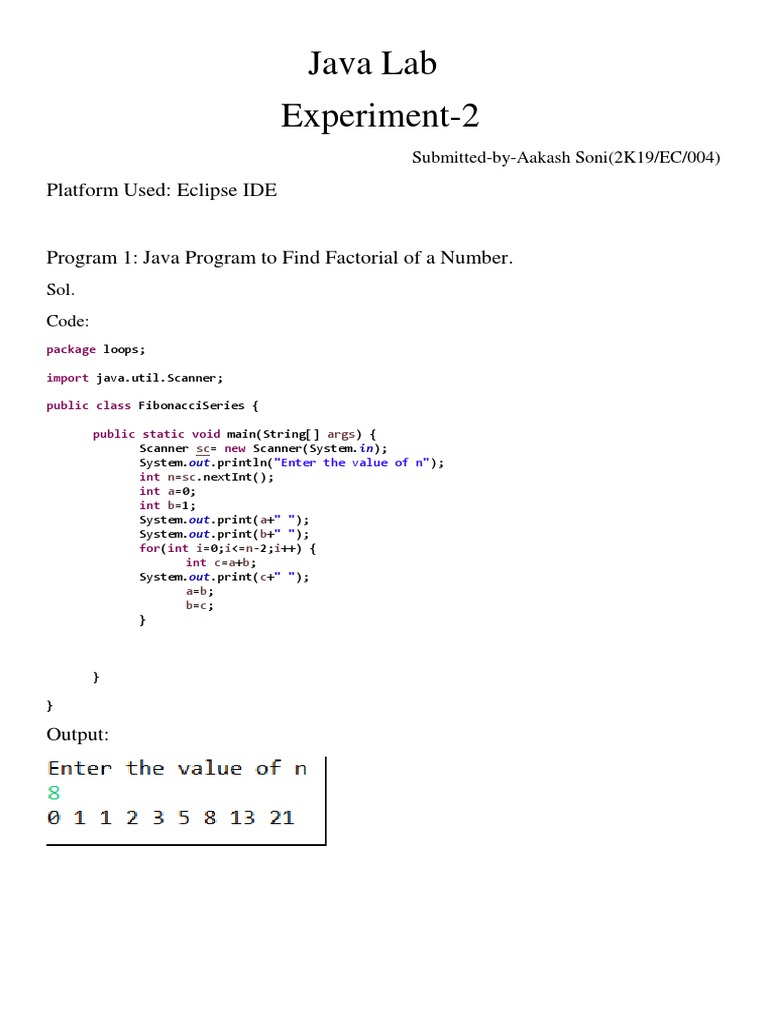 Java Lab
Experiment-2

Submitted-by-Aakash Soni(2K19/EC/004)

Platform Used: Eclipse IDE

Program 1: Java Program to Find Factorial of a Number.

Sol.

Code:

package loops;

import java.util.Scanner;

public class FibonacciSeries {

public static void main(String[] args) {
Scanner sc= new Scanner(System.in);
System.out.println("Enter the value of n");
int n=sc.nextInt();
int a=0;
int b=1;
System.out.print(a+" ");
System.out.print(b+" ");
for(int i=0;i<=n-2;i++) {
int c=a+b;
System.out.print(c+" ");
a=b;
b=c;
}

}
}

Output:

Enter the value of n
8
0 1 1 2 3 5 8 13 21